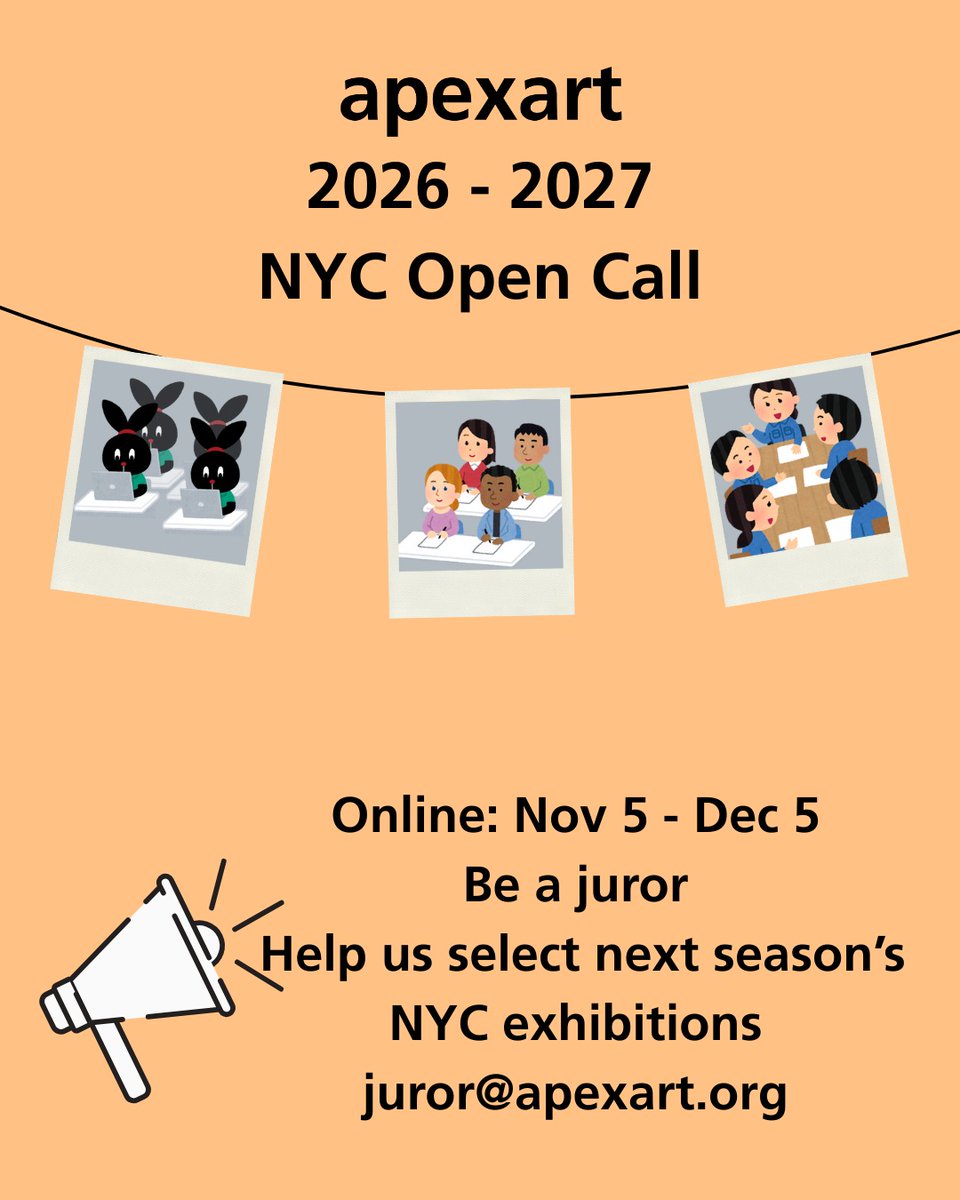 apexart
2026 - 2027
NYC Open Call

Online: Nov 5 - Dec 5
Be a juror
Help us select next season's NYC exhibitions
juror@apexart.org